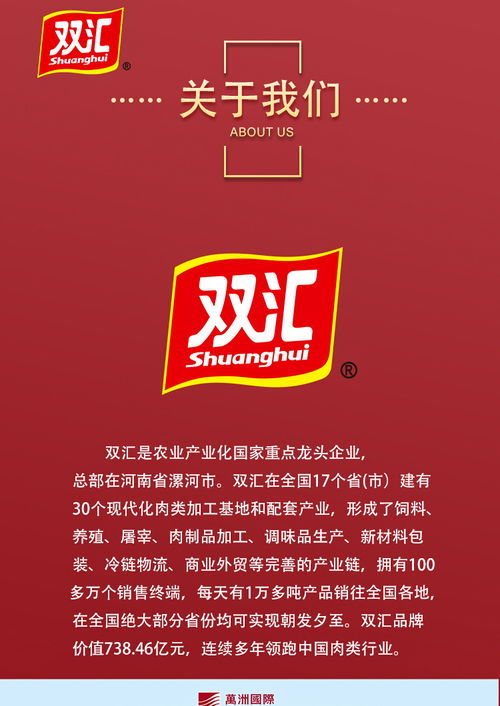 双汇
Shuanghui
®

...... 关于我们 ......
ABOUT US

双汇
Shuanghui
®

双汇是农业产业化国家重点龙头企业，总部在河南省漯河市。双汇在全国17个省(市）建有30个现代化肉类加工基地和配套产业，形成了饲料、养殖、屠宰、肉制品加工、调味品生产、新材料包装、冷链物流、商业外贸等完善的产业链，拥有100多万个销售终端，每天有1万多吨产品销往全国各地，在全国绝大部分省份均可实现朝发夕至。双汇品牌价值738.46亿元，连续多年领跑中国肉类行业。

萬洲國際